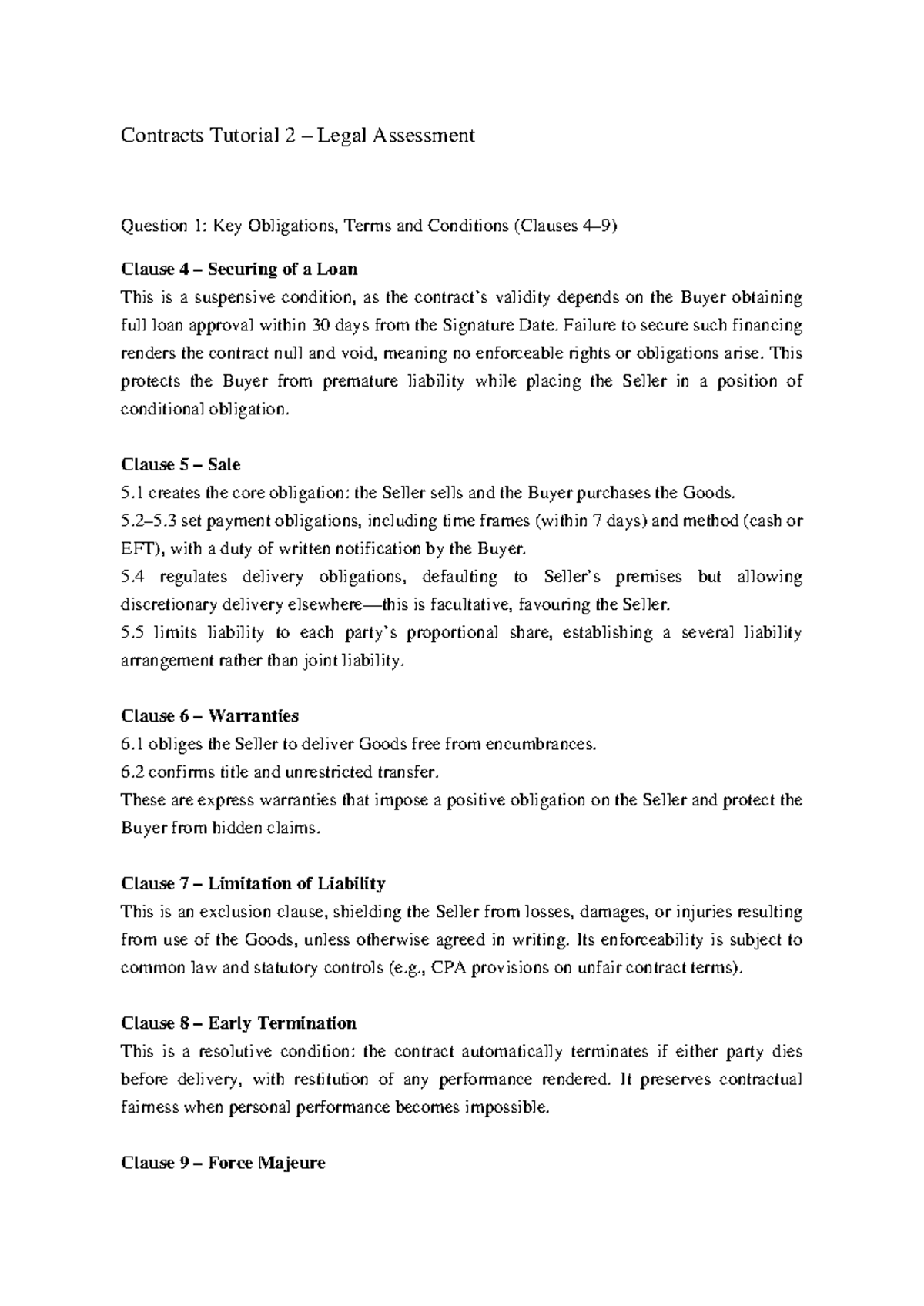 Contracts Tutorial 2 – Legal Assessment

Question 1: Key Obligations, Terms and Conditions (Clauses 4–9)

Clause 4 – Securing of a Loan
This is a suspensive condition, as the contract's validity depends on the Buyer obtaining full loan approval within 30 days from the Signature Date. Failure to secure such financing renders the contract null and void, meaning no enforceable rights or obligations arise. This protects the Buyer from premature liability while placing the Seller in a position of conditional obligation.

Clause 5 – Sale
5.1 creates the core obligation: the Seller sells and the Buyer purchases the Goods.
5.2–5.3 set payment obligations, including time frames (within 7 days) and method (cash or EFT), with a duty of written notification by the Buyer.
5.4 regulates delivery obligations, defaulting to Seller's premises but allowing discretionary delivery elsewhere—this is facultative, favouring the Seller.
5.5 limits liability to each party's proportional share, establishing a several liability arrangement rather than joint liability.

Clause 6 – Warranties
6.1 obliges the Seller to deliver Goods free from encumbrances.
6.2 confirms title and unrestricted transfer.
These are express warranties that impose a positive obligation on the Seller and protect the Buyer from hidden claims.

Clause 7 – Limitation of Liability
This is an exclusion clause, shielding the Seller from losses, damages, or injuries resulting from use of the Goods, unless otherwise agreed in writing. Its enforceability is subject to common law and statutory controls (e.g., CPA provisions on unfair contract terms).

Clause 8 – Early Termination
This is a resolutive condition: the contract automatically terminates if either party dies before delivery, with restitution of any performance rendered. It preserves contractual fairness when personal performance becomes impossible.

Clause 9 – Force Majeure